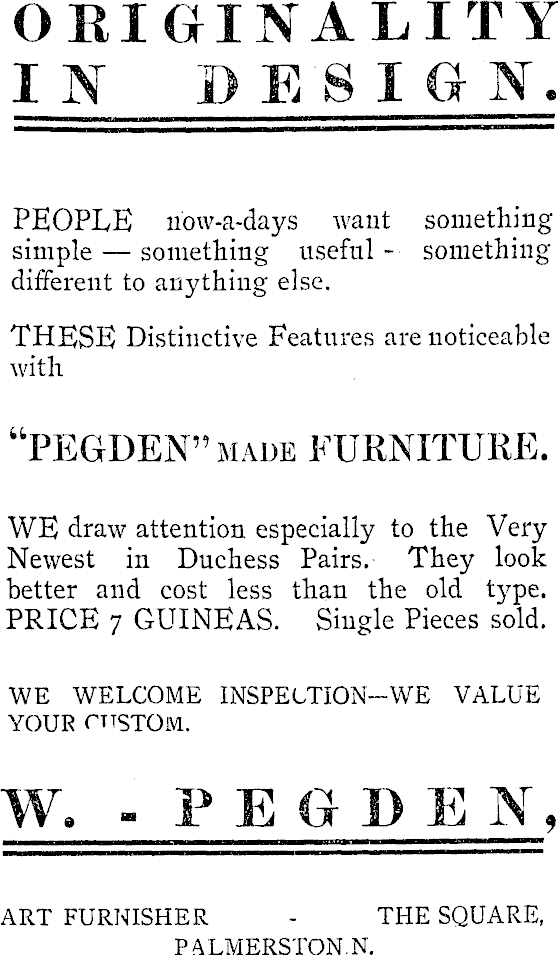 ORIGINALITY IN DESIGN.

PEOPLE now-a-days want something simple — something useful - something different to anything else.

THESE Distinctive Features are noticeable with

"PEGDEN" MADE FURNITURE.

WE draw attention especially to the Very Newest in Duchess Pairs. They look better and cost less than the old type. PRICE 7 GUINEAS. Single Pieces sold.

WE WELCOME INSPECTION—WE VALUE YOUR CUSTOM.

W. - PEGDEN,

ART FURNISHER - THE SQUARE, PALMERSTON N.